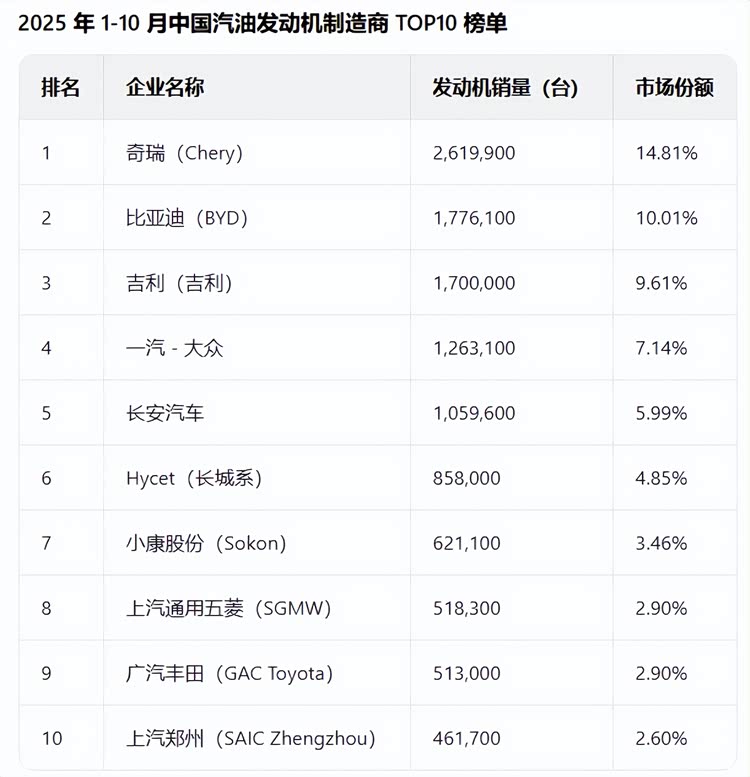 2025 年 1-10 月中国汽油发动机制造商 TOP10 榜单

| 排名 | 企业名称 | 发动机销量（台） | 市场份额 |
|---|---|---|---|
| 1 | 奇瑞（Chery） | 2,619,900 | 14.81% |
| 2 | 比亚迪（BYD） | 1,776,100 | 10.01% |
| 3 | 吉利（吉利） | 1,700,000 | 9.61% |
| 4 | 一汽 - 大众 | 1,263,100 | 7.14% |
| 5 | 长安汽车 | 1,059,600 | 5.99% |
| 6 | Hycet（长城系） | 858,000 | 4.85% |
| 7 | 小康股份（Sokon） | 621,100 | 3.46% |
| 8 | 上汽通用五菱（SGMW） | 518,300 | 2.90% |
| 9 | 广汽丰田（GAC Toyota） | 513,000 | 2.90% |
| 10 | 上汽郑州（SAIC Zhengzhou） | 461,700 | 2.60% |